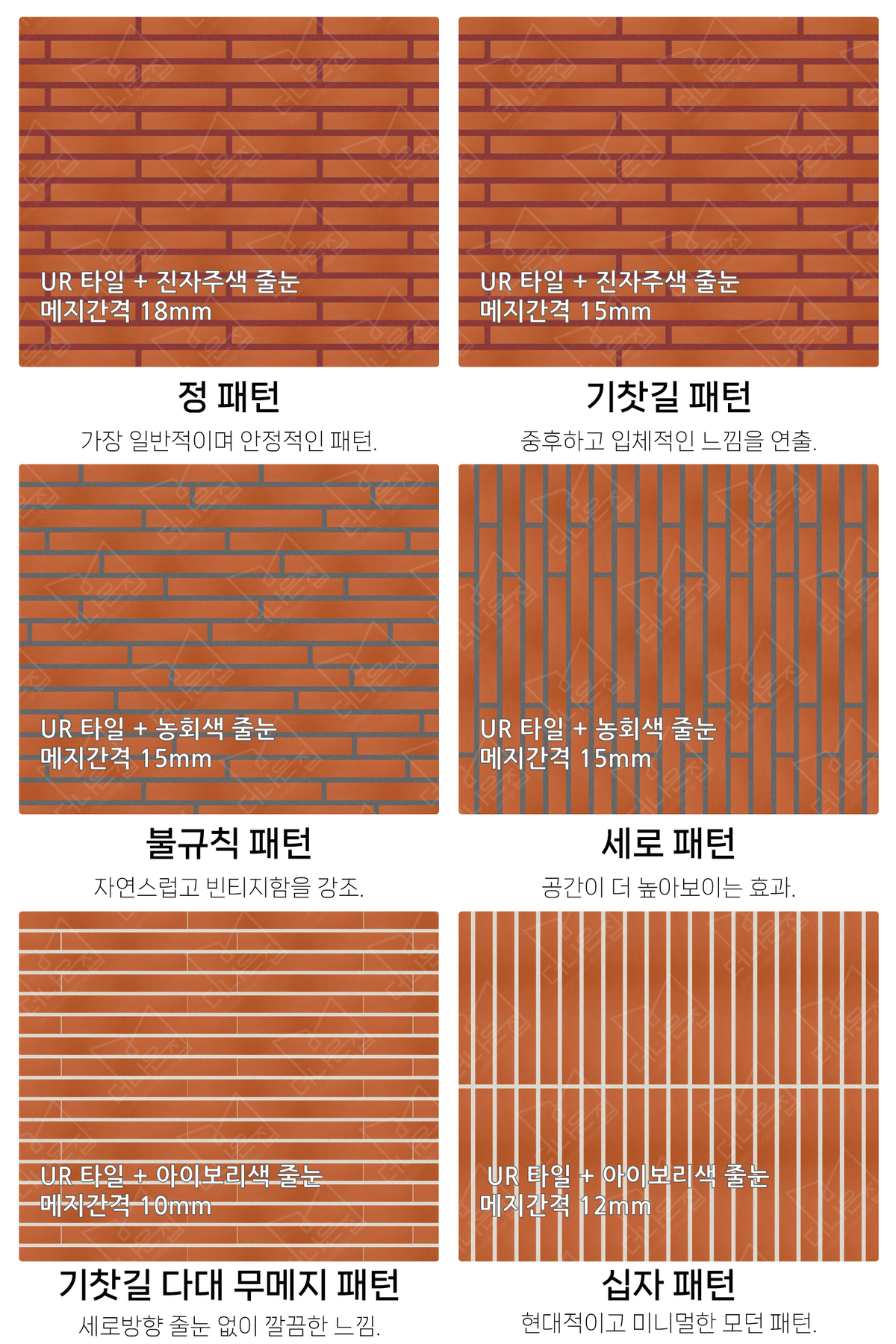 UR 타일 + 진자주색 줄눈
메지간격 18mm

정 패턴

가장 일반적이며 안정적인 패턴.

UR 타일 + 진자주색 줄눈
메지간격 15mm

기찻길 패턴

중후하고 입체적인 느낌을 연출.

UR 타일 + 농회색 줄눈
메지간격 15mm

불규칙 패턴

자연스럽고 빈티지함을 강조.

UR 타일 + 농회색 줄눈
메지간격 15mm

세로 패턴

공간이 더 높아보이는 효과.

UR 타일 + 아이보리색 줄눈
메지간격 10mm

기찻길 다대 무메지 패턴

세로방향 줄눈 없이 깔끔한 느낌.

UR 타일 + 아이보리색 줄눈
메지간격 12mm

십자 패턴

현대적이고 미니멀한 모던 패턴.